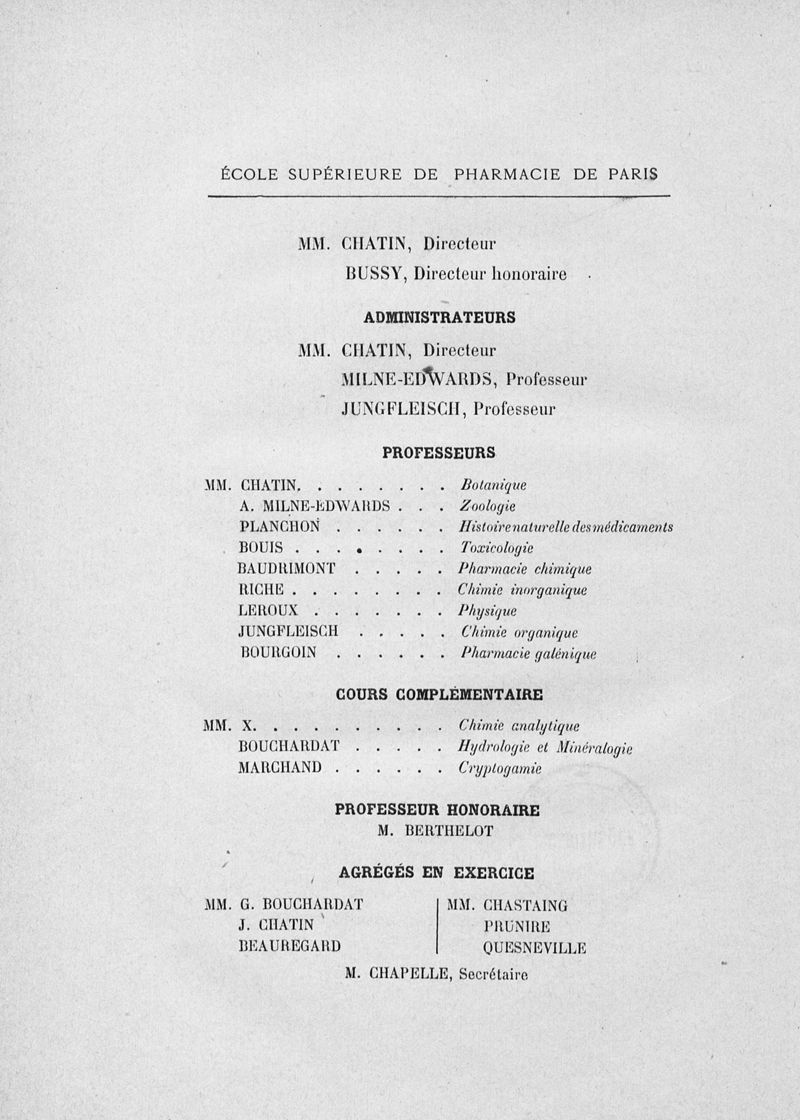 ÉCOLE SUPÉRIEURE DE PHARMACIE DE PARIS

MM. CHATIN, Directeur
BUSSY, Directeur honoraire

ADMINISTRATEURS

MM. CHATIN, Directeur
MILNE-EDWARDS, Professeur
JUNGFLEISCH, Professeur

PROFESSEURS

MM. CHATIN. . . . . . . . Botanique
A. MILNE-EDWARDS . . . Zoologie
PLANCHON . . . . . . Histoire naturelle des médicaments
BOUIS . . . . . . . . Toxicologie
BAUDRIMONT . . . . . Pharmacie chimique
RICHE . . . . . . . . Chimie inorganique
LEROUX . . . . . . . Physique
JUNGFLEISCH . . . . . Chimie organique
BOURGOIN . . . . . . Pharmacie galénique

COURS COMPLÉMENTAIRE

MM. X. . . . . . . . . . Chimie analytique
BOUCHARDAT . . . . . Hydrologie et Minéralogie
MARCHAND . . . . . . Cryptogamie

PROFESSEUR HONORAIRE
M. BERTHELOT

AGRÉGÉS EN EXERCICE

MM. G. BOUCHARDAT
J. CHATIN
BEAUREGARD

MM. CHASTAING
PRUNIRE
QUESNEVILLE

M. CHAPELLE, Secrétaire